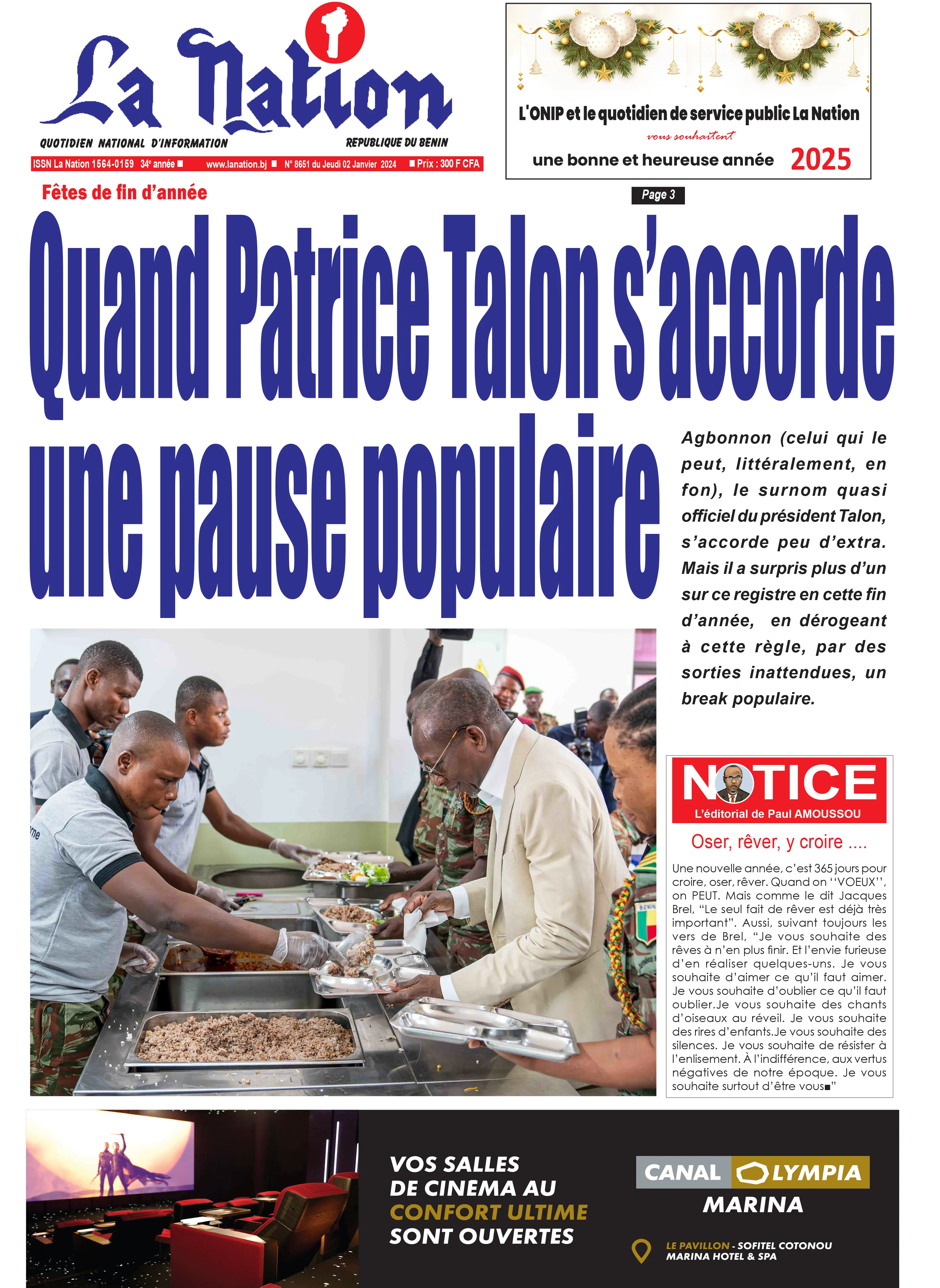 La Nation

QUOTIDIEN NATIONAL D'INFORMATION

REPUBLIQUE DU BENIN

ISSN La Nation 1564-0159 34e année ■ www.lanation.bj ■ N° 8651 du Jeudi 02 Janvier 2024 ■ Prix : 300 F CFA

L'ONIP et le quotidien de service public La Nation

vous souhaitent

une bonne et heureuse année 2025

Fêtes de fin d'année

Page 3

Quand Patrice Talon s'accorde une pause populaire

Agbonnon (celui qui le peut, littéralement, en fon), le surnom quasi officiel du président Talon, s'accorde peu d'extra. Mais il a surpris plus d'un sur ce registre en cette fin d'année, en dérogeant à cette règle, par des sorties inattendues, un break populaire.

NOTICE

L'éditorial de Paul AMOUSSOU

Oser, rêver, y croire ....

Une nouvelle année, c'est 365 jours pour croire, oser, rêver. Quand on ''VOEUX'', on PEUT. Mais comme le dit Jacques Brel, "Le seul fait de rêver est déjà très important". Aussi, suivant toujours les vers de Brel, "Je vous souhaite des rêves à n'en plus finir. Et l'envie furieuse d'en réaliser quelques-uns. Je vous souhaite d'aimer ce qu'il faut aimer. Je vous souhaite d'oublier ce qu'il faut oublier.Je vous souhaite des chants d'oiseaux au réveil. Je vous souhaite des rires d'enfants.Je vous souhaite des silences. Je vous souhaite de résister à l'enlisement. À l'indifférence, aux vertus négatives de notre époque. Je vous souhaite surtout d'être vous■"

VOS SALLES DE CINEMA AU CONFORT ULTIME SONT OUVERTES

CANAL OLYMPIA MARINA

LE PAVILLON - SOFITEL COTONOU MARINA HOTEL & SPA